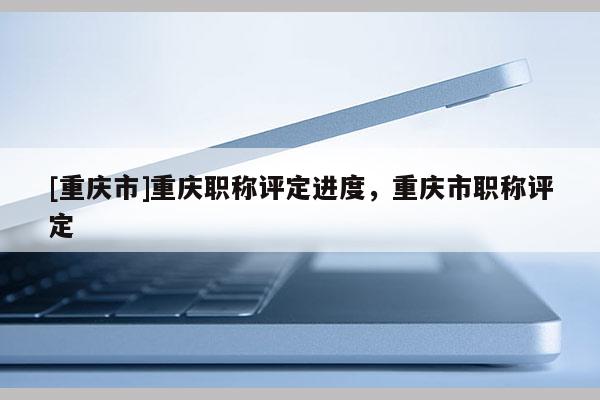 [重庆市]重庆职称评定进度，重庆市职称评定